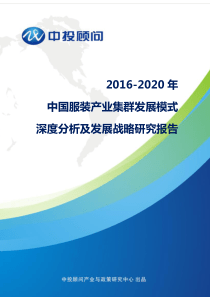 中投顾问

2016-2020 年
中国服装产业集群发展模式
深度分析及发展战略研究报告

中投顾问产业与政策研究中心 出品